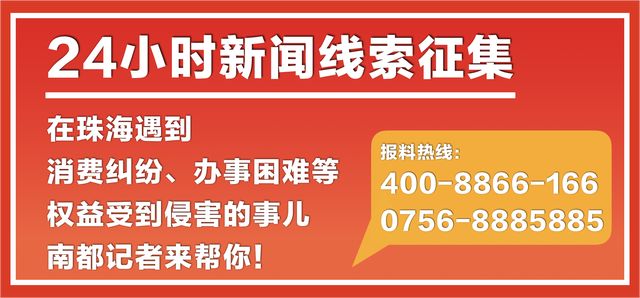 24小时新闻线索征集

在珠海遇到
消费纠纷、办事困难等
权益受到侵害的事儿
南都记者来帮你!

报料热线:
400-8866-166
0756-8885885